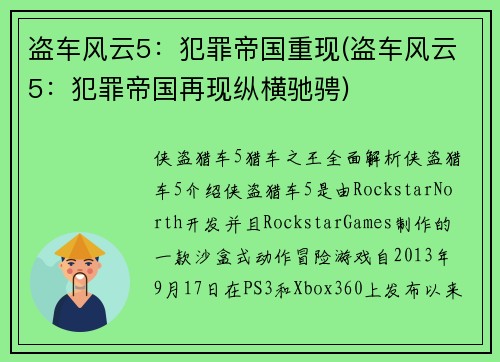 盗车风云5：犯罪帝国重现(盗车风云5：犯罪帝国再现纵横驰骋)

侠盗猎车5猎车之王全面解析侠盗猎车5介绍侠盗猎车5是由RockstarNorth开发并且RockstarGames制作的一款沙盒式动作冒险游戏自2013年9月17日在PS3和Xbox360上发布以来